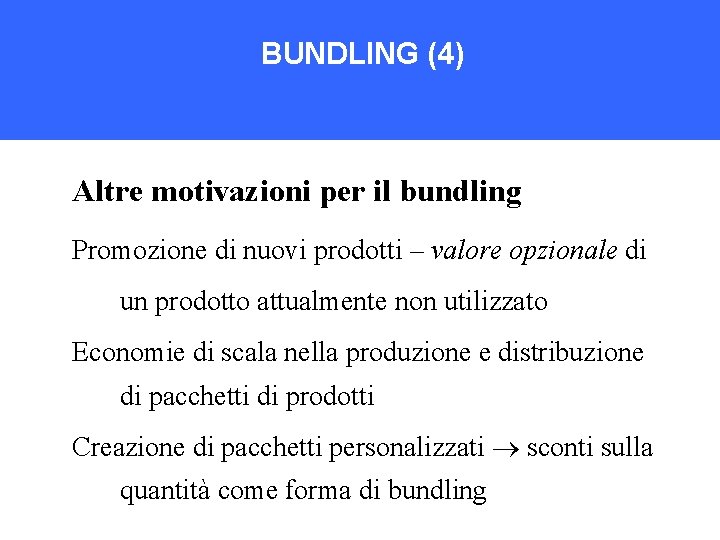 BUNDLING (4)

Altre motivazioni per il bundling

Promozione di nuovi prodotti – valore opzionale di un prodotto attualmente non utilizzato

Economie di scala nella produzione e distribuzione di pacchetti di prodotti

Creazione di pacchetti personalizzati $\rightarrow$ sconti sulla quantità come forma di bundling